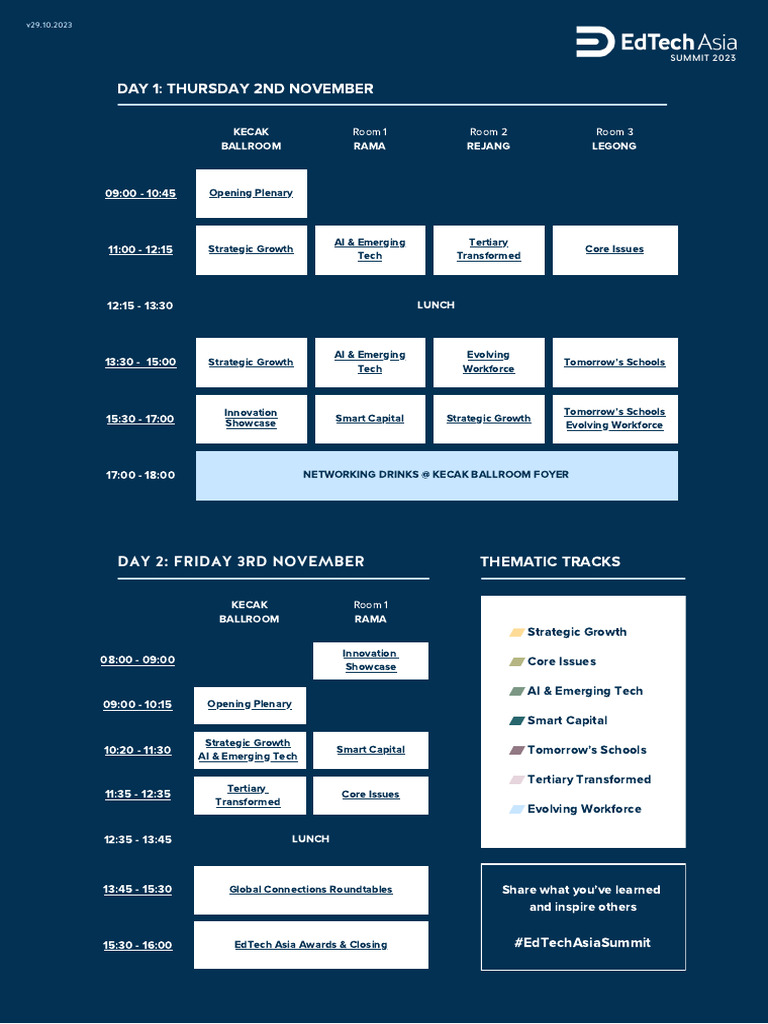 v29.10.2023

EdTech Asia SUMMIT 2023

DAY 1: THURSDAY 2ND NOVEMBER

| | KECAK BALLROOM | Room 1 RAMA | Room 2 REJANG | Room 3 LEGONG |
|---|---|---|---|---|
| 09:00 - 10:45 | Opening Plenary | | | |
| 11:00 - 12:15 | Strategic Growth | AI & Emerging Tech | Tertiary Transformed | Core Issues |
| 12:15 - 13:30 | LUNCH | | | |
| 13:30 - 15:00 | Strategic Growth | AI & Emerging Tech | Evolving Workforce | Tomorrow's Schools |
| 15:30 - 17:00 | Innovation Showcase | Smart Capital | Strategic Growth | Tomorrow's Schools Evolving Workforce |
| 17:00 - 18:00 | NETWORKING DRINKS @ KECAK BALLROOM FOYER | | | |

DAY 2: FRIDAY 3RD NOVEMBER

| | KECAK BALLROOM | Room 1 RAMA |
|---|---|---|
| 08:00 - 09:00 | | Innovation Showcase |
| 09:00 - 10:15 | Opening Plenary | |
| 10:20 - 11:30 | Strategic Growth AI & Emerging Tech | Smart Capital |
| 11:35 - 12:35 | Tertiary Transformed | Core Issues |
| 12:35 - 13:45 | LUNCH | |
| 13:45 - 15:30 | Global Connections Roundtables | |
| 15:30 - 16:00 | EdTech Asia Awards & Closing | |

THEMATIC TRACKS

Strategic Growth
Core Issues
AI & Emerging Tech
Smart Capital
Tomorrow's Schools
Tertiary Transformed
Evolving Workforce

Share what you've learned and inspire others

#EdTechAsiaSummit